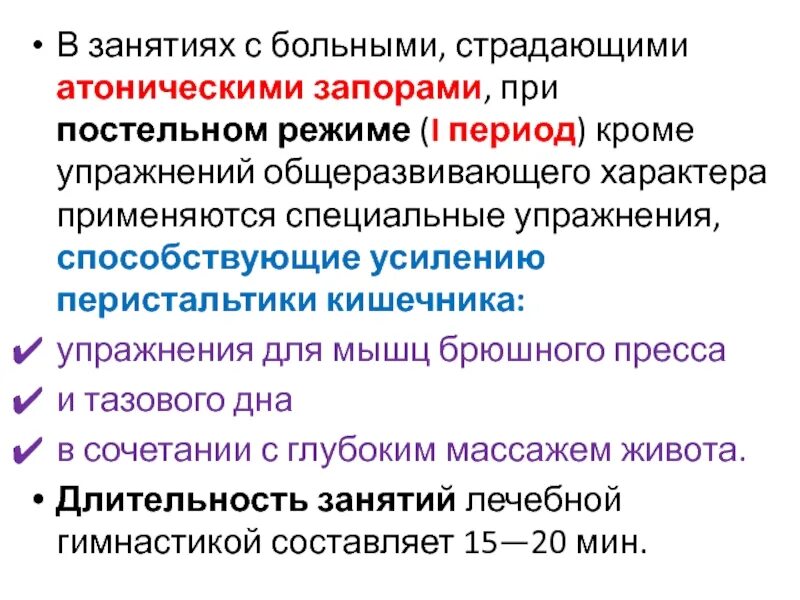 • В занятиях с больными, страдающими атоническими запорами, при постельном режиме (I период) кроме упражнений общеразвивающего характера применяются специальные упражнения, способствующие усилению перистальтики кишечника:

✔ упражнения для мышц брюшного пресса

✔ и тазового дна

✔ в сочетании с глубоким массажем живота.

• Длительность занятий лечебной гимнастикой составляет 15—20 мин.